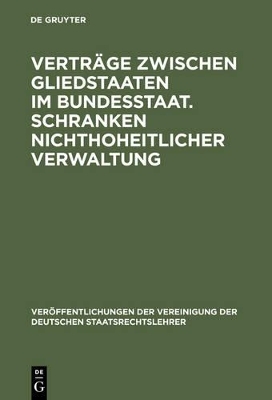 DE GRUYTER

VERTRÄGE ZWISCHEN GLIEDSTAATEN IM BUNDESSTAAT. SCHRANKEN NICHTHOHEITLICHER VERWALTUNG

VERÖFFENTLICHUNGEN DER VEREINIGUNG DER DEUTSCHEN STAATSRECHTSLEHRER

DE
G